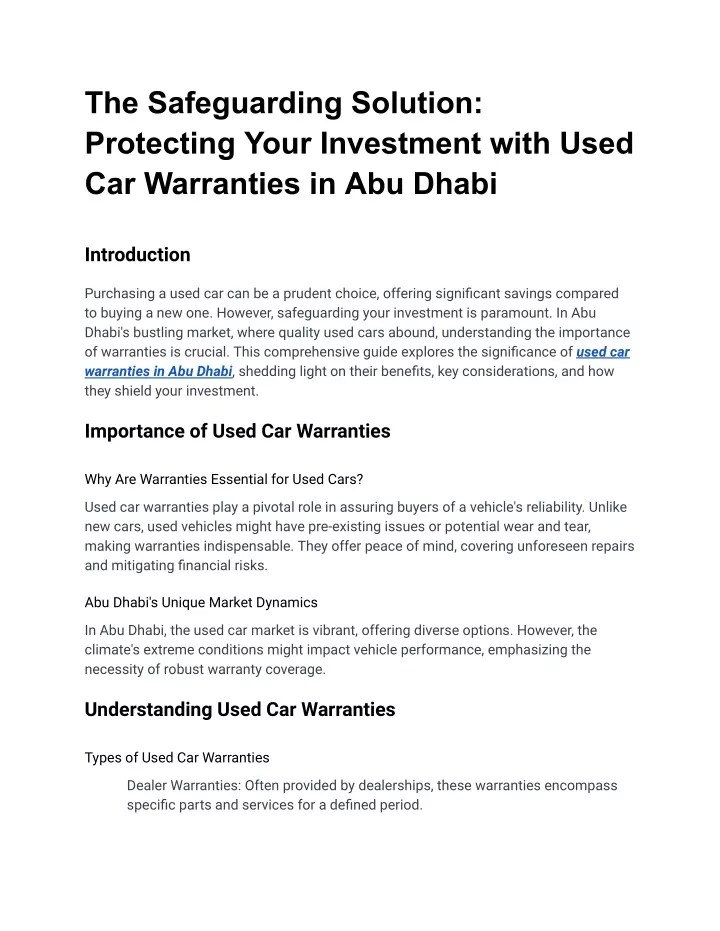 The Safeguarding Solution: Protecting Your Investment with Used Car Warranties in Abu Dhabi

Introduction

Purchasing a used car can be a prudent choice, offering significant savings compared to buying a new one. However, safeguarding your investment is paramount. In Abu Dhabi's bustling market, where quality used cars abound, understanding the importance of warranties is crucial. This comprehensive guide explores the significance of used car warranties in Abu Dhabi, shedding light on their benefits, key considerations, and how they shield your investment.

Importance of Used Car Warranties

Why Are Warranties Essential for Used Cars?

Used car warranties play a pivotal role in assuring buyers of a vehicle's reliability. Unlike new cars, used vehicles might have pre-existing issues or potential wear and tear, making warranties indispensable. They offer peace of mind, covering unforeseen repairs and mitigating financial risks.

Abu Dhabi's Unique Market Dynamics

In Abu Dhabi, the used car market is vibrant, offering diverse options. However, the climate's extreme conditions might impact vehicle performance, emphasizing the necessity of robust warranty coverage.

Understanding Used Car Warranties

Types of Used Car Warranties

Dealer Warranties: Often provided by dealerships, these warranties encompass specific parts and services for a defined period.